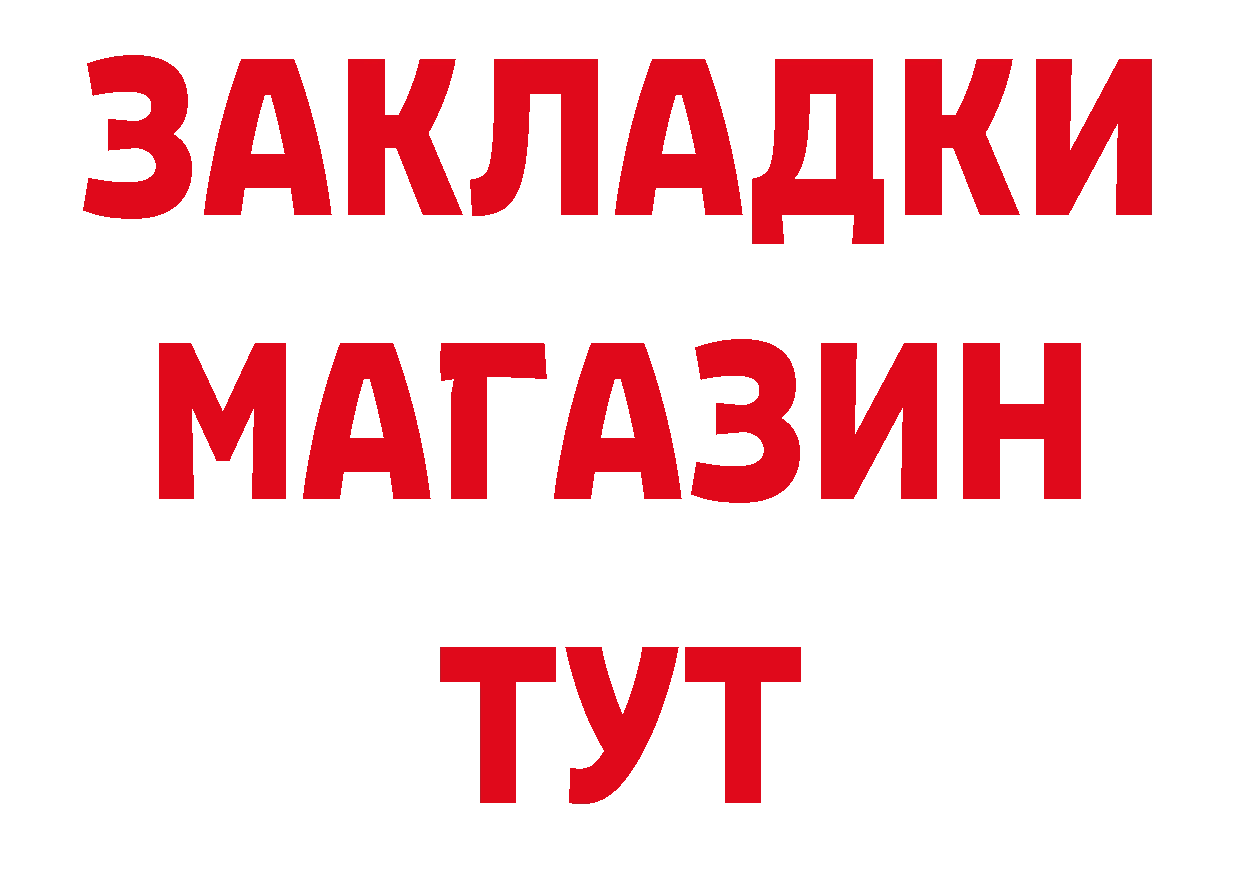 ЗАКЛАДКИ
МАГАЗИН
ТУТ